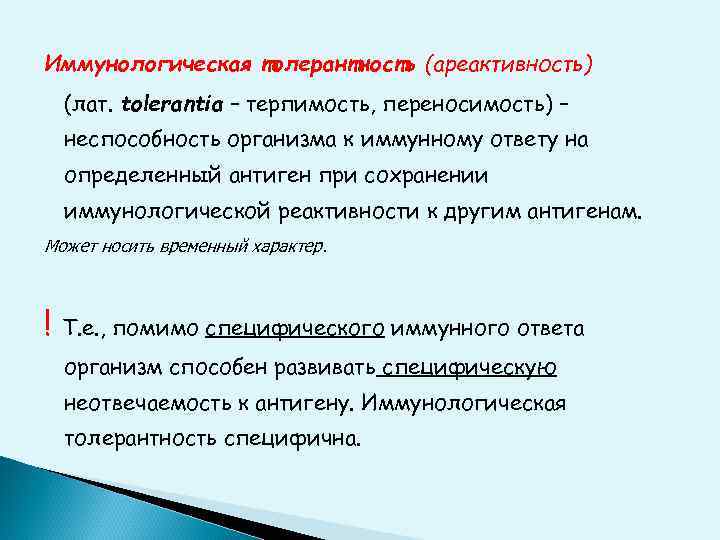 Иммунологическая толерантность (ареактивность) (лат. tolerantia – терпимость, переносимость) – неспособность организма к иммунному ответу на определенный антиген при сохранении иммунологической реактивности к другим антигенам.

Может носить временный характер.

! Т.е., помимо специфического иммунного ответа организм способен развивать специфическую неотвечаемость к антигену. Иммунологическая толерантность специфична.